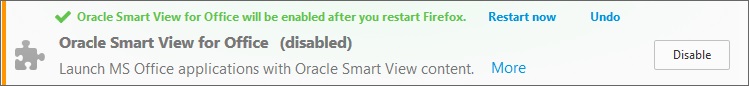 Oracle Smart View for Office will be enabled after you restart Firefox. Restart now Undo

Oracle Smart View for Office (disabled)

Launch MS Office applications with Oracle Smart View content. More

Disable